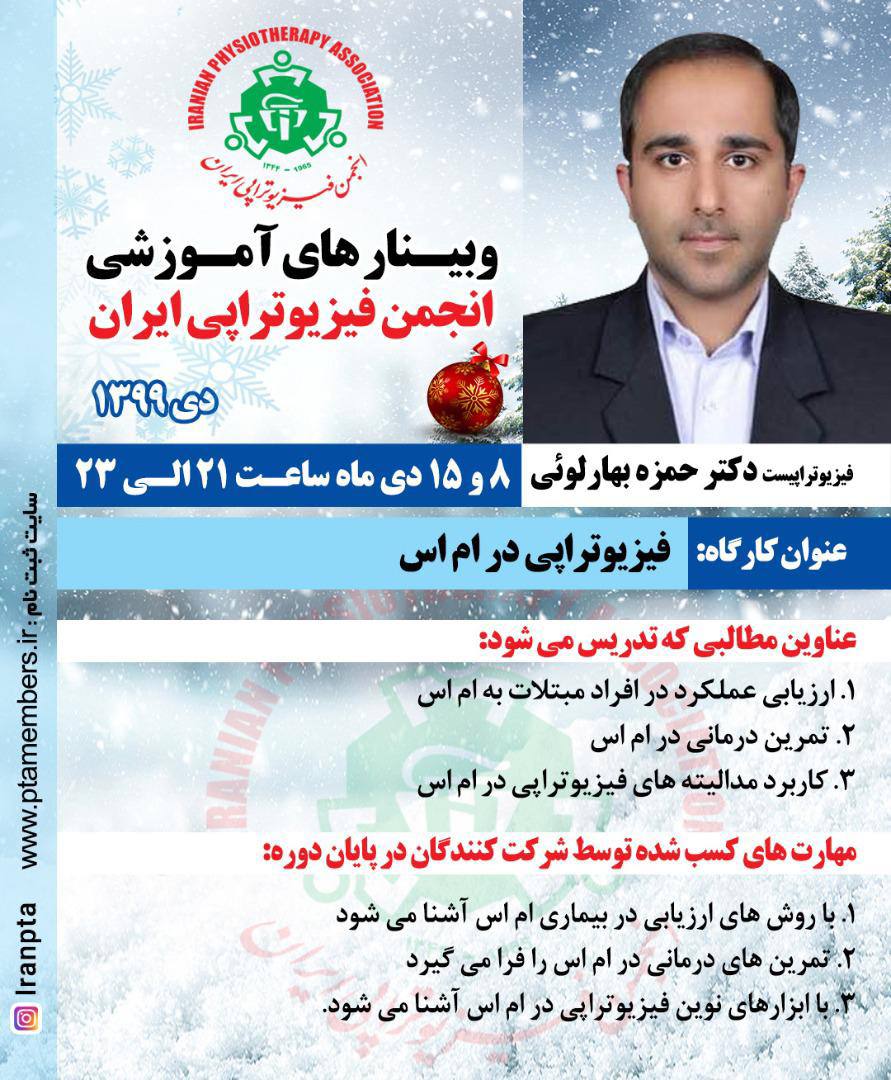 IRANIAN PHYSIOTHERAPY ASSOCIATION
۱۳۴۴ - 1965
انجمن فیزیوتراپی ایران

وبینارهای آموزشی
انجمن فیزیوتراپی ایران
دی ۱۳۹۹

فیزیوتراپیست دکتر حمزه بهارلوئی
۸ و ۱۵ دی ماه ساعت ۲۱ الی ۲۳

عنوان کارگاه: فیزیوتراپی در ام اس

عناوین مطالبی که تدریس می شود:
۱. ارزیابی عملکرد در افراد مبتلات به ام اس
۲. تمرین درمانی در ام اس
۳. کاربرد مدالیته های فیزیوتراپی در ام اس

مهارت های کسب شده توسط شرکت کنندگان در پایان دوره:
۱. با روش های ارزیابی در بیماری ام اس آشنا می شود
۲. تمرین های درمانی در ام اس را فرا می گیرد
۳. با ابزارهای نوین فیزیوتراپی در ام اس آشنا می شود.

سایت ثبت نام: www.ptamembers.ir
Iranpta